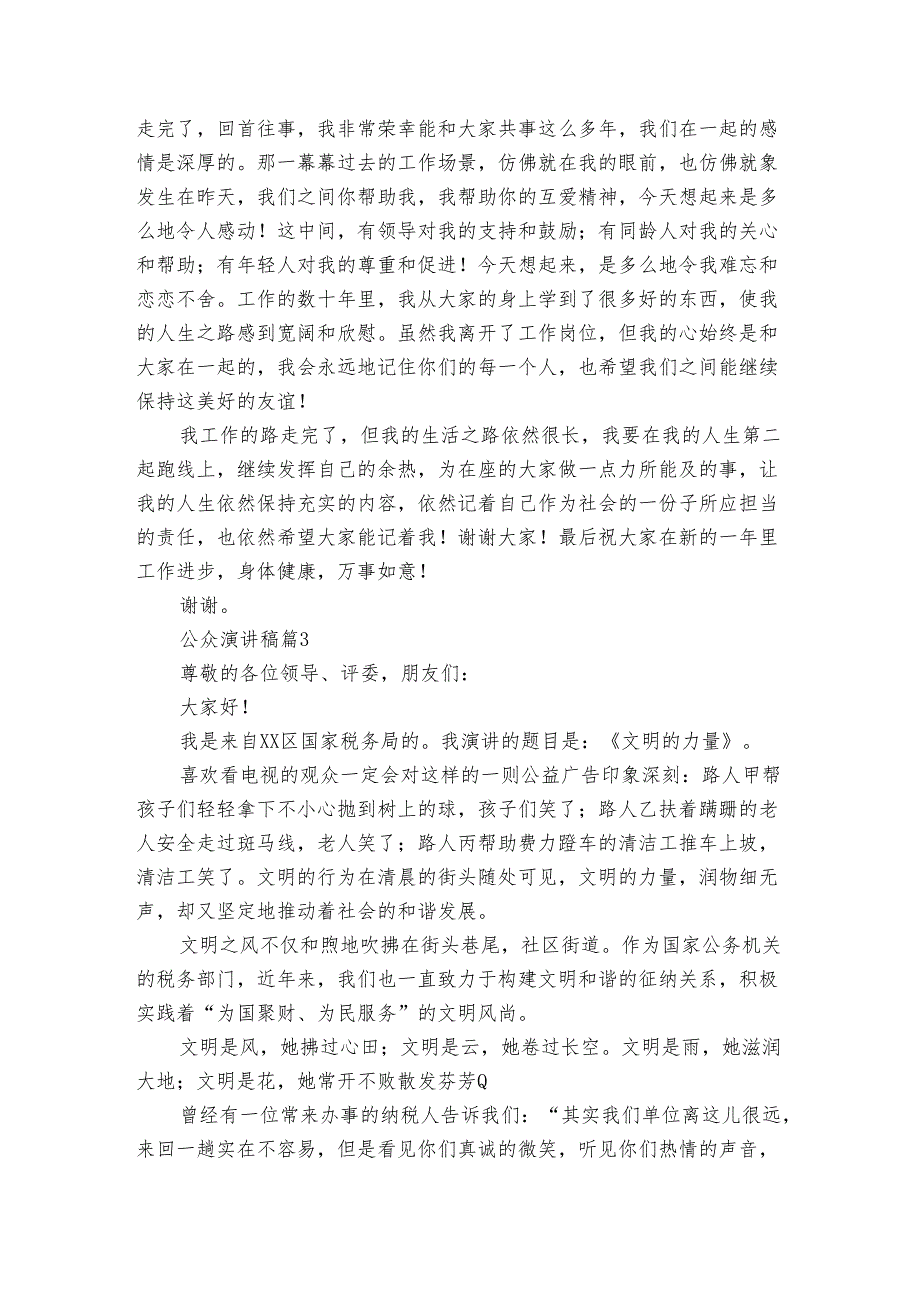 走完了，回首往事，我非常荣幸能和大家共事这么多年，我们在一起的感情是深厚的。那一幕幕过去的工作场景，仿佛就在我的眼前，也仿佛就象发生在昨天，我们之间你帮助我，我帮助你的互爱精神，今天想起来是多么地令人感动！这中间，有领导对我的支持和鼓励；有同龄人对我的关心和帮助；有年轻人对我的尊重和促进！今天想起来，是多么地令我难忘和恋恋不舍。工作的数十年里，我从大家的身上学到了很多好的东西，使我的人生之路感到宽阔和欣慰。虽然我离开了工作岗位，但我的心始终是和大家在一起的，我会永远地记住你们的每一个人，也希望我们之间能继续保持这美好的友谊！

我工作的路走完了，但我的生活之路依然很长，我要在我的人生第二起跑线上，继续发挥自己的余热，为在座的大家做一点力所能及的事，让我的人生依然保持充实的内容，依然记着自己作为社会的一份子所应担当的责任，也依然希望大家能记着我！谢谢大家！最后祝大家在新的一年里工作进步，身体健康，万事如意！

谢谢。

公众演讲稿篇3

尊敬的各位领导、评委，朋友们：

大家好！

我是来自XX区国家税务局的。我演讲的题目是：《文明的力量》。

喜欢看电视的观众一定会对这样的一则公益广告印象深刻：路人甲帮孩子们轻轻拿下不小心抛到树上的球，孩子们笑了；路人乙扶着蹒跚的老人安全走过斑马线，老人笑了；路人丙帮助费力蹬车的清洁工推车上坡，清洁工笑了。文明的行为在清晨的街头随处可见，文明的力量，润物细无声，却又坚定地推动着社会的和谐发展。

文明之风不仅和煦地吹拂在街头巷尾，社区街道。作为国家公务机关的税务部门，近年来，我们也一直致力于构建文明和谐的征纳关系，积极实践着“为国聚财、为民服务”的文明风尚。

文明是风，她拂过心田；文明是云，她卷过长空。文明是雨，她滋润大地；文明是花，她常开不败散发芬芳Q

曾经有一位常来办事的纳税人告诉我们：“其实我们单位离这儿很远，来回一趟实在不容易，但是看见你们真诚的微笑，听见你们热情的声音，